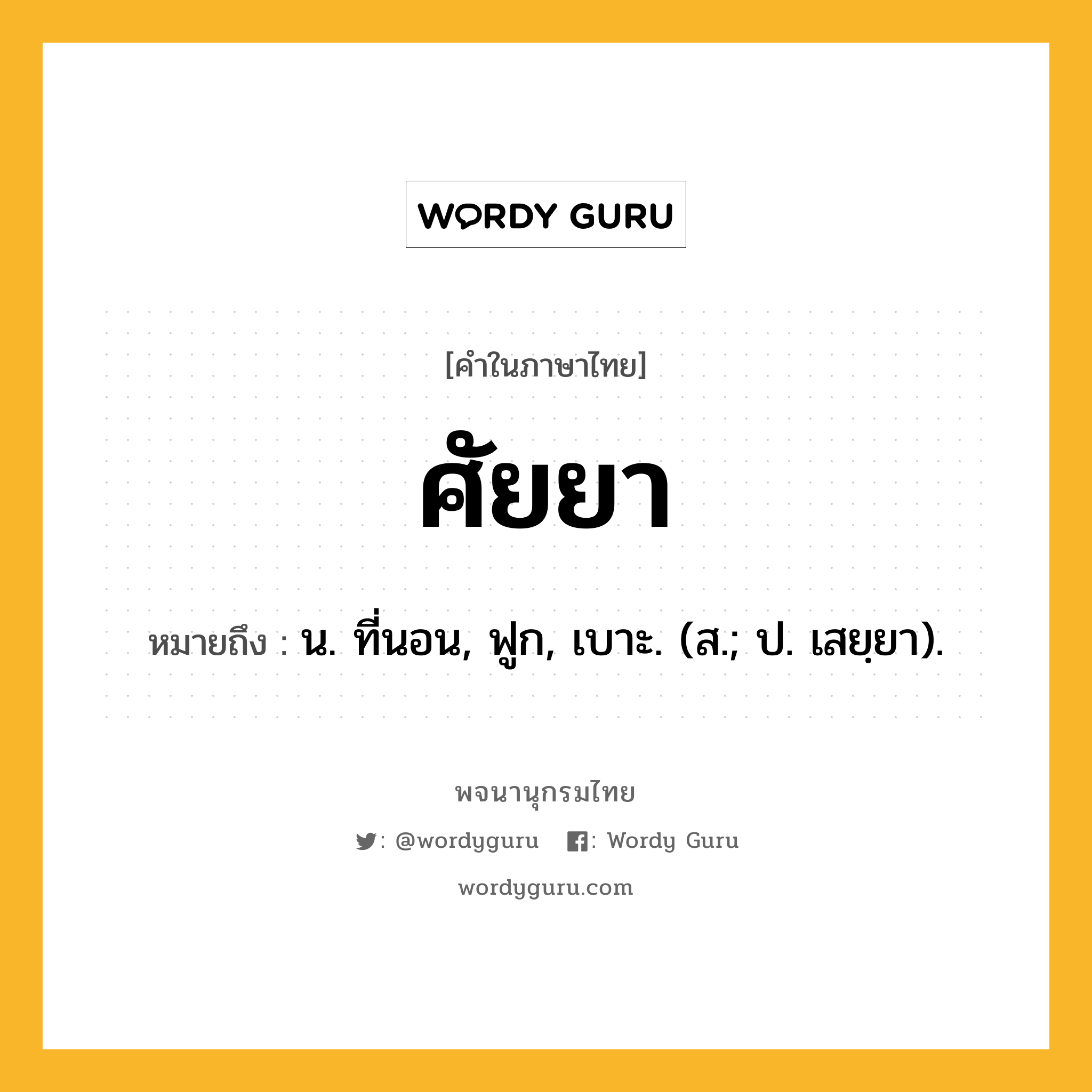 WORDY GURU

[คำในภาษาไทย]

ศัยยา

หมายถึง : น. ที่นอน, ฟูก, เบาะ. (ส.; ป. เสยฺยา).

พจนานุกรมไทย

: @wordyguru : Wordy Guru

wordyguru.com